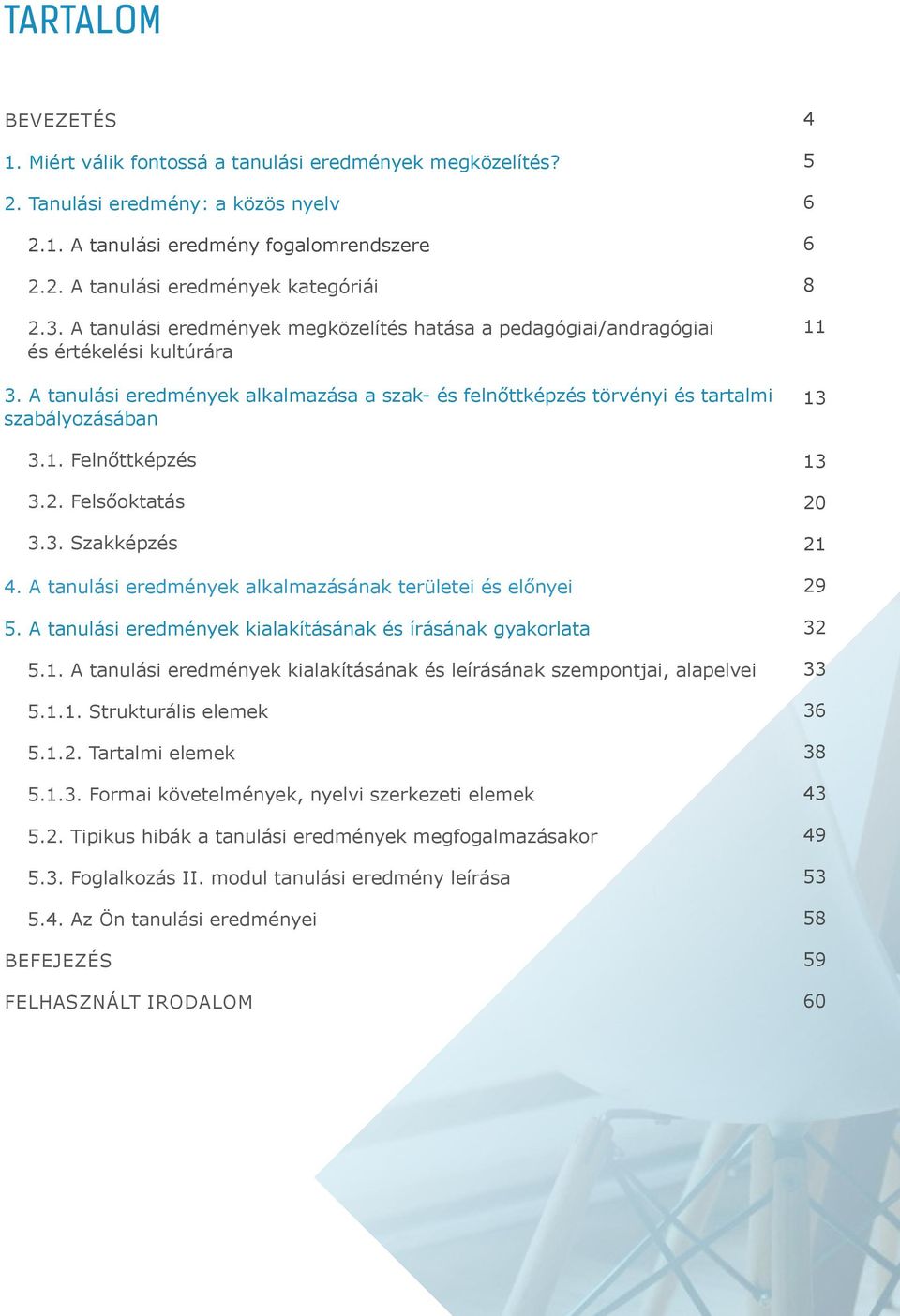 TARTALOM

BEVEZETÉS 4

1. Miért válik fontossá a tanulási eredmények megközelítés? 5

2. Tanulási eredmény: a közös nyelv 6

2.1. A tanulási eredmény fogalomrendszere 6

2.2. A tanulási eredmények kategóriái 8

2.3. A tanulási eredmények megközelítés hatása a pedagógiai/andragógiai és értékelési kultúrára 11

3. A tanulási eredmények alkalmazása a szak- és felnőttképzés törvényi és tartalmi szabályozásában 13

3.1. Felnőttképzés 13

3.2. Felsőoktatás 20

3.3. Szakképzés 21

4. A tanulási eredmények alkalmazásának területei és előnyei 29

5. A tanulási eredmények kialakításának és írásának gyakorlata 32

5.1. A tanulási eredmények kialakításának és leírásának szempontjai, alapelvei 33

5.1.1. Strukturális elemek 36

5.1.2. Tartalmi elemek 38

5.1.3. Formai követelmények, nyelvi szerkezeti elemek 43

5.2. Tipikus hibák a tanulási eredmények megfogalmazásakor 49

5.3. Foglalkozás II. modul tanulási eredmény leírása 53

5.4. Az Ön tanulási eredményei 58

BEFEJEZÉS 59

FELHASZNÁLT IRODALOM 60